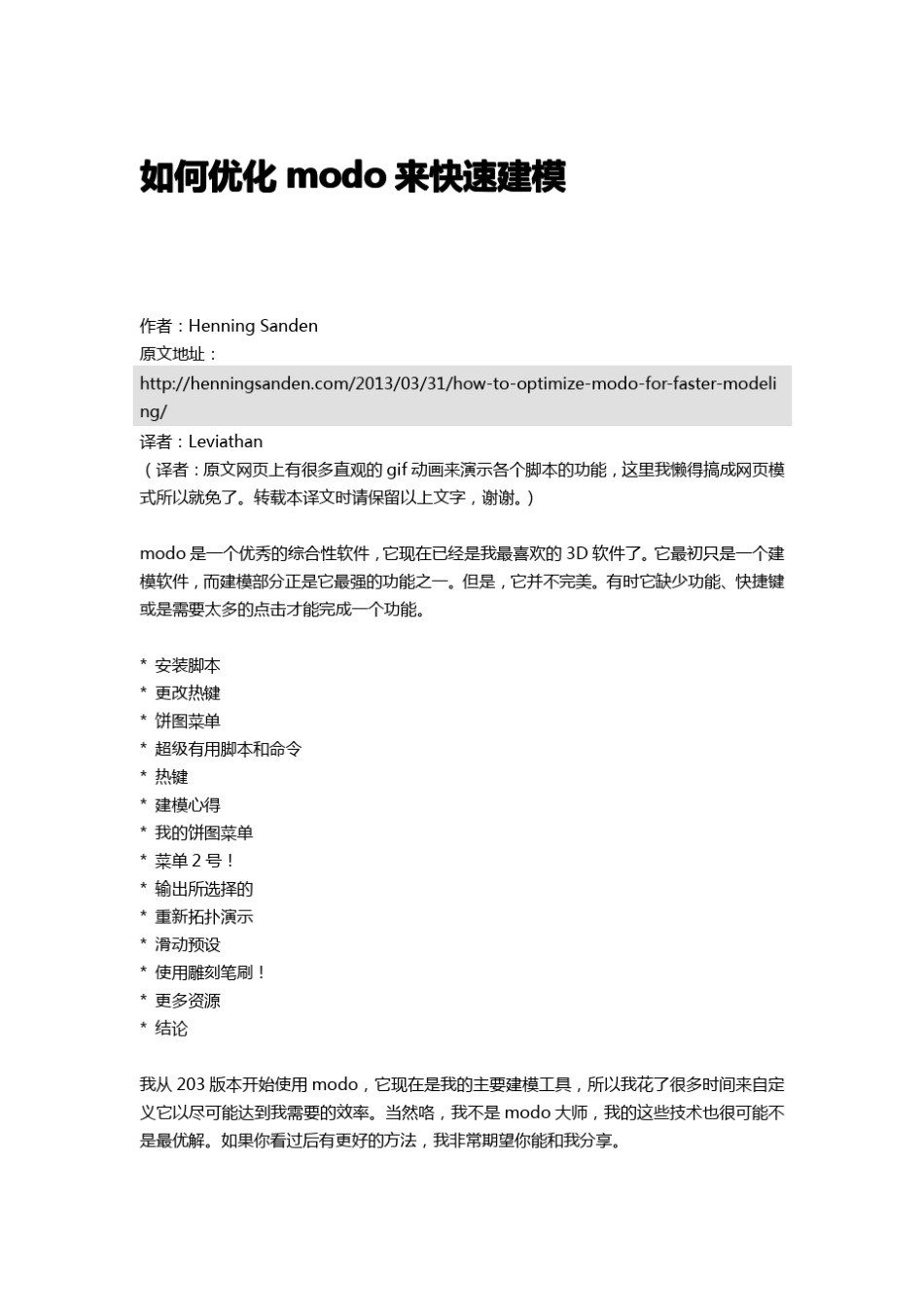 如何优化 modo 来快速建模

作者：Henning Sanden
原文地址：
http://henningsanden.com/2013/03/31/how-to-optimize-modo-for-faster-modeling/
译者：Leviathan
（译者：原文网页上有很多直观的 gif 动画来演示各个脚本的功能，这里我懒得搞成网页模式所以就免了。转载本译文时请保留以上文字，谢谢。）

modo 是一个优秀的综合性软件，它现在已经是我最喜欢的 3D 软件了。它最初只是一个建模软件，而建模部分正是它最强的功能之一。但是，它并不完美。有时它缺少功能、快捷键或是需要太多的点击才能完成一个功能。

* 安装脚本
* 更改热键
* 饼图菜单
* 超级有用脚本和命令
* 热键
* 建模心得
* 我的饼图菜单
* 菜单 2 号！
* 输出所选择的
* 重新拓扑演示
* 滑动预设
* 使用雕刻笔刷！
* 更多资源
* 结论

我从 203 版本开始使用 modo，它现在是我的主要建模工具，所以我花了很多时间来自定义它以尽可能达到我需要的效率。当然咯，我不是 modo 大师，我的这些技术也很可能不是最优解。如果你看过后有更好的方法，我非常期望你能和我分享。